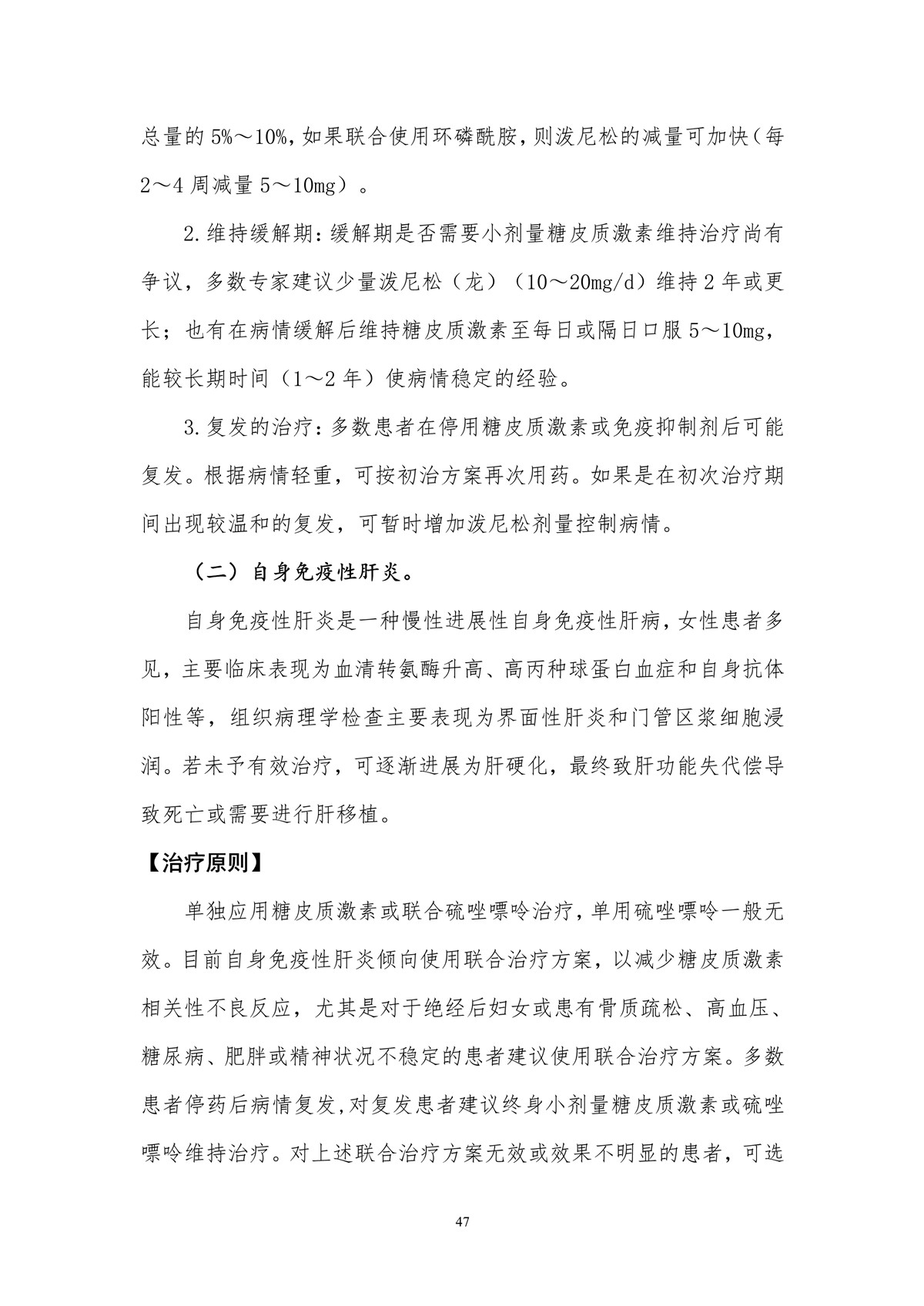 总量的 5%～10%，如果联合使用环磷酰胺，则泼尼松的减量可加快（每 2～4 周减量 5～10mg）。

2.维持缓解期：缓解期是否需要小剂量糖皮质激素维持治疗尚有争议，多数专家建议少量泼尼松（龙）（10～20mg/d）维持 2 年或更长；也有在病情缓解后维持糖皮质激素至每日或隔日口服 5～10mg，能较长期时间（1～2 年）使病情稳定的经验。

3.复发的治疗：多数患者在停用糖皮质激素或免疫抑制剂后可能复发。根据病情轻重，可按初治方案再次用药。如果是在初次治疗期间出现较温和的复发，可暂时增加泼尼松剂量控制病情。

（二）自身免疫性肝炎。

自身免疫性肝炎是一种慢性进展性自身免疫性肝病，女性患者多见，主要临床表现为血清转氨酶升高、高丙种球蛋白血症和自身抗体阳性等，组织病理学检查主要表现为界面性肝炎和门管区浆细胞浸润。若未予有效治疗，可逐渐进展为肝硬化，最终致肝功能失代偿导致死亡或需要进行肝移植。

【治疗原则】

单独应用糖皮质激素或联合硫唑嘌呤治疗，单用硫唑嘌呤一般无效。目前自身免疫性肝炎倾向使用联合治疗方案，以减少糖皮质激素相关性不良反应，尤其是对于绝经后妇女或患有骨质疏松、高血压、糖尿病、肥胖或精神状况不稳定的患者建议使用联合治疗方案。多数患者停药后病情复发，对复发患者建议终身小剂量糖皮质激素或硫唑嘌呤维持治疗。对上述联合治疗方案无效或效果不明显的患者，可选

47